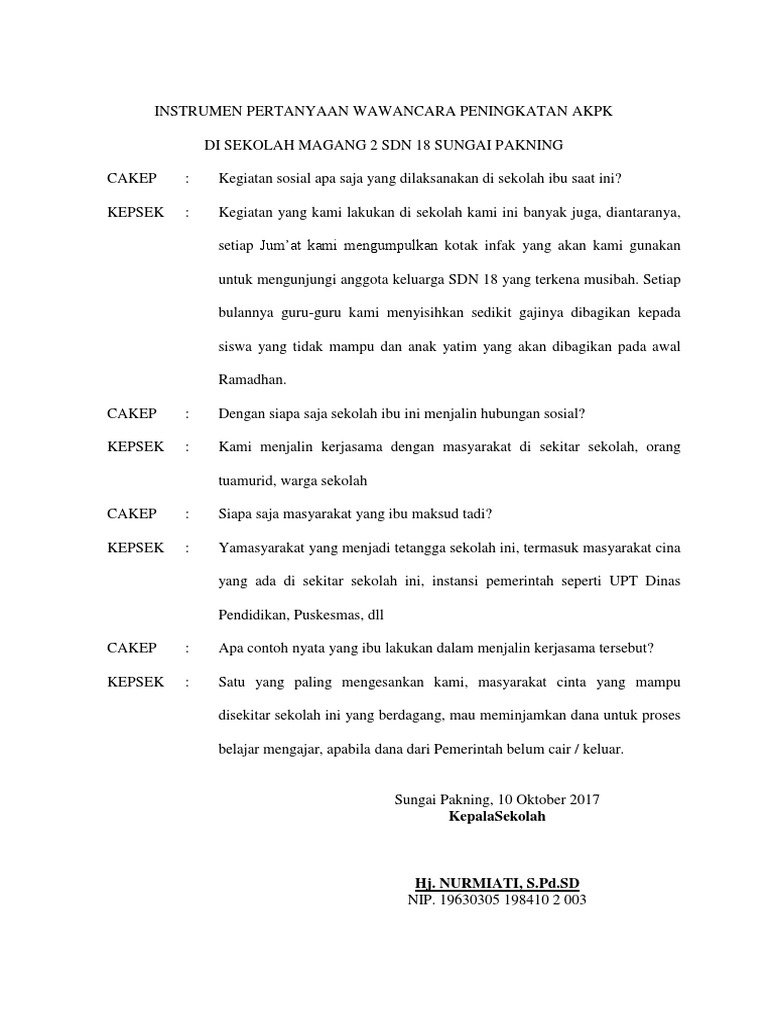 INSTRUMEN PERTANYAAN WAWANCARA PENINGKATAN AKPK

DI SEKOLAH MAGANG 2 SDN 18 SUNGAI PAKNING

CAKEP : Kegiatan sosial apa saja yang dilaksanakan di sekolah ibu saat ini?

KEPSEK : Kegiatan yang kami lakukan di sekolah kami ini banyak juga, diantaranya, setiap Jum'at kami mengumpulkan kotak infak yang akan kami gunakan untuk mengunjungi anggota keluarga SDN 18 yang terkena musibah. Setiap bulannya guru-guru kami menyisihkan sedikit gajinya dibagikan kepada siswa yang tidak mampu dan anak yatim yang akan dibagikan pada awal Ramadhan.

CAKEP : Dengan siapa saja sekolah ibu ini menjalin hubungan sosial?

KEPSEK : Kami menjalin kerjasama dengan masyarakat di sekitar sekolah, orang tuamurid, warga sekolah

CAKEP : Siapa saja masyarakat yang ibu maksud tadi?

KEPSEK : Yamasyarakat yang menjadi tetangga sekolah ini, termasuk masyarakat cina yang ada di sekitar sekolah ini, instansi pemerintah seperti UPT Dinas Pendidikan, Puskesmas, dll

CAKEP : Apa contoh nyata yang ibu lakukan dalam menjalin kerjasama tersebut?

KEPSEK : Satu yang paling mengesankan kami, masyarakat cinta yang mampu disekitar sekolah ini yang berdagang, mau meminjamkan dana untuk proses belajar mengajar, apabila dana dari Pemerintah belum cair / keluar.

Sungai Pakning, 10 Oktober 2017
KepalaSekolah

Hj. NURMIATI, S.Pd.SD
NIP. 19630305 198410 2 003